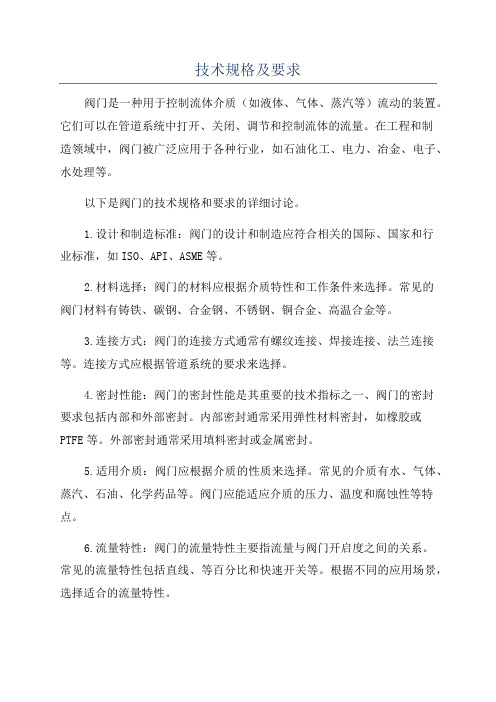 技术规格及要求

阀门是一种用于控制流体介质（如液体、气体、蒸汽等）流动的装置。它们可以在管道系统中打开、关闭、调节和控制流体的流量。在工程和制造领域中，阀门被广泛应用于各种行业，如石油化工、电力、冶金、电子、水处理等。

以下是阀门的技术规格和要求的详细讨论。

1.设计和制造标准：阀门的设计和制造应符合相关的国际、国家和行业标准，如ISO、API、ASME等。

2.材料选择：阀门的材料应根据介质特性和工作条件来选择。常见的阀门材料有铸铁、碳钢、合金钢、不锈钢、铜合金、高温合金等。

3.连接方式：阀门的连接方式通常有螺纹连接、焊接连接、法兰连接等。连接方式应根据管道系统的要求来选择。

4.密封性能：阀门的密封性能是其重要的技术指标之一、阀门的密封要求包括内部和外部密封。内部密封通常采用弹性材料密封，如橡胶或PTFE等。外部密封通常采用填料密封或金属密封。

5.适用介质：阀门应根据介质的性质来选择。常见的介质有水、气体、蒸汽、石油、化学药品等。阀门应能适应介质的压力、温度和腐蚀性等特点。

6.流量特性：阀门的流量特性主要指流量与阀门开启度之间的关系。常见的流量特性包括直线、等百分比和快速开关等。根据不同的应用场景，选择适合的流量特性。